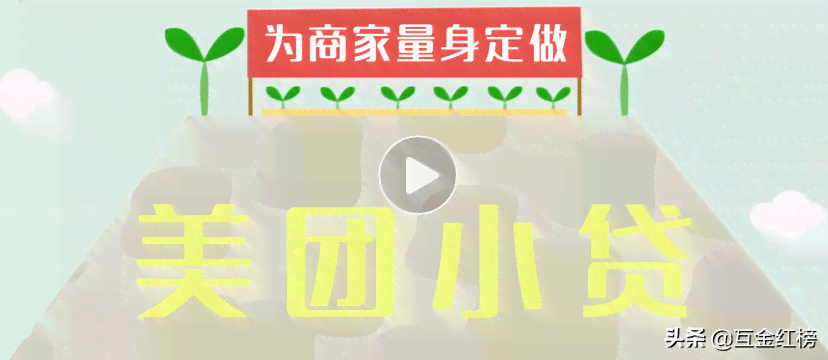 为商家量身定做

美团小贷

头条 @互金红榜